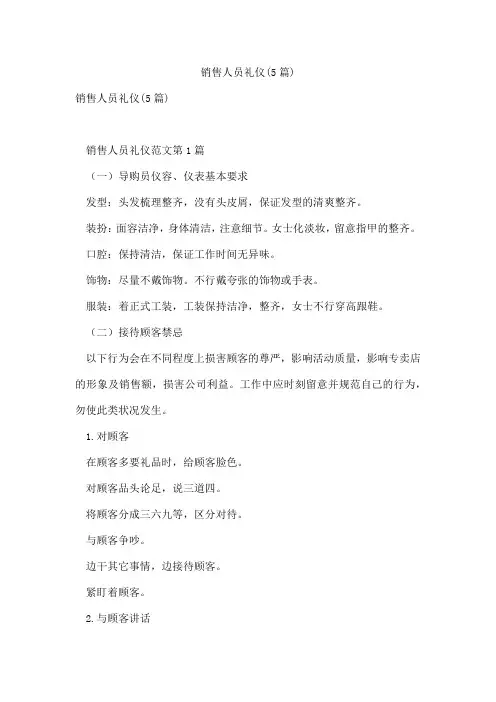 销售人员礼仪(5篇)

销售人员礼仪(5篇)

销售人员礼仪范文第1篇

（一）导购员仪容、仪表基本要求

发型：头发梳理整齐，没有头皮屑，保证发型的清爽整齐。

装扮：面容洁净，身体清洁，注意细节。女士化淡妆，留意指甲的整齐。

口腔：保持清洁，保证工作时间无异味。

饰物：尽量不戴饰物。不行戴夸张的饰物或手表。

服装：着正式工装，工装保持洁净，整齐，女士不行穿高跟鞋。

（二）接待顾客禁忌

以下行为会在不同程度上损害顾客的尊严，影响活动质量，影响专卖店的形象及销售额，损害公司利益。工作中应时刻留意并规范自己的行为，勿使此类状况发生。

1.对顾客

在顾客多要礼品时，给顾客脸色。

对顾客品头论足，说三道四。

将顾客分成三六九等，区分对待。

与顾客争吵。

边干其它事情，边接待顾客。

紧盯着顾客。

2.与顾客讲话